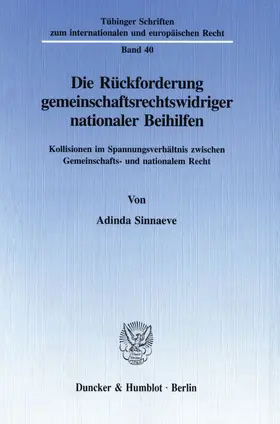 Tübinger Schriften zum internationalen und europäischen Recht

Band 40

Die Rückforderung gemeinschaftsrechtswidriger nationaler Beihilfen

Kollisionen im Spannungsverhältnis zwischen Gemeinschafts- und nationalem Recht

Von

Adinda Sinnaeve

Duncker & Humblot · Berlin